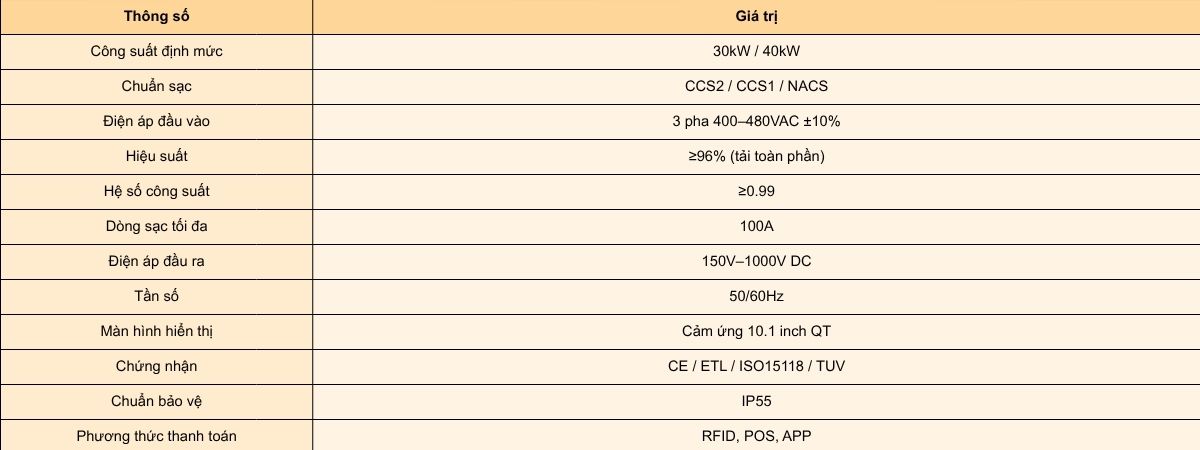 | Thông số | Giá trị |
|---|---|
| Công suất định mức | 30kW / 40kW |
| Chuẩn sạc | CCS2 / CCS1 / NACS |
| Điện áp đầu vào | 3 pha 400–480VAC ±10% |
| Hiệu suất | ≥96% (tải toàn phần) |
| Hệ số công suất | ≥0.99 |
| Dòng sạc tối đa | 100A |
| Điện áp đầu ra | 150V–1000V DC |
| Tần số | 50/60Hz |
| Màn hình hiển thị | Cảm ứng 10.1 inch QT |
| Chứng nhận | CE / ETL / ISO15118 / TUV |
| Chuẩn bảo vệ | IP55 |
| Phương thức thanh toán | RFID, POS, APP |